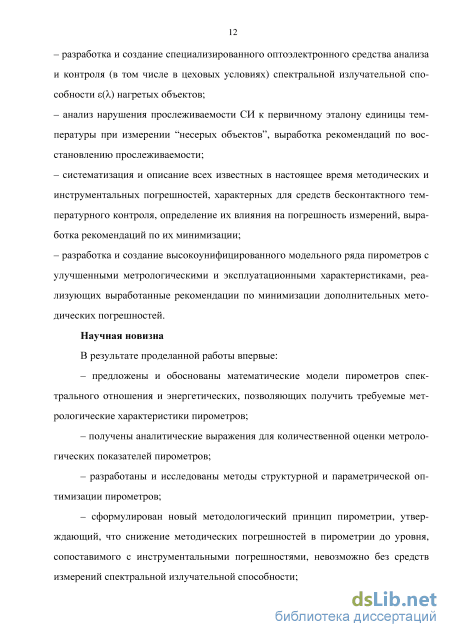 12

– разработка и создание специализированного оптоэлектронного средства анализа и контроля (в том числе в цеховых условиях) спектральной излучательной способности $\varepsilon(\lambda)$ нагретых объектов;

– анализ нарушения прослеживаемости СИ к первичному эталону единицы температуры при измерении “несерых объектов”, выработка рекомендаций по восстановлению прослеживаемости;

– систематизация и описание всех известных в настоящее время методических и инструментальных погрешностей, характерных для средств бесконтактного температурного контроля, определение их влияния на погрешность измерений, выработка рекомендаций по их минимизации;

– разработка и создание высокоунифицированного модельного ряда пирометров с улучшенными метрологическими и эксплуатационными характеристиками, реализующих выработанные рекомендации по минимизации дополнительных методических погрешностей.

Научная новизна

В результате проделанной работы впервые:

– предложены и обоснованы математические модели пирометров спектрального отношения и энергетических, позволяющих получить требуемые метрологические характеристики пирометров;

– получены аналитические выражения для количественной оценки метрологических показателей пирометров;

– разработаны и исследованы методы структурной и параметрической оптимизации пирометров;

– сформулирован новый методологический принцип пирометрии, утверждающий, что снижение методических погрешностей в пирометрии до уровня, сопоставимого с инструментальными погрешностями, невозможно без средств измерений спектральной излучательной способности;

dsLib.net
библиотека диссертаций